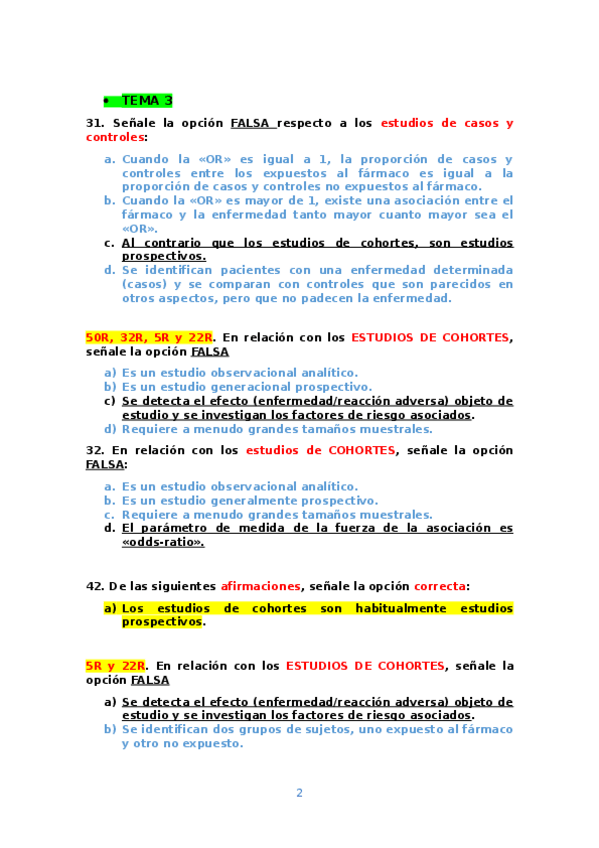 • TEMA 3

31. Señale la opción FALSA respecto a los estudios de casos y controles:

a. Cuando la «OR» es igual a 1, la proporción de casos y controles entre los expuestos al fármaco es igual a la proporción de casos y controles no expuestos al fármaco.
b. Cuando la «OR» es mayor de 1, existe una asociación entre el fármaco y la enfermedad tanto mayor cuanto mayor sea el «OR».
c. Al contrario que los estudios de cohortes, son estudios prospectivos.
d. Se identifican pacientes con una enfermedad determinada (casos) y se comparan con controles que son parecidos en otros aspectos, pero que no padecen la enfermedad.

50R, 32R, 5R y 22R. En relación con los ESTUDIOS DE COHORTES, señale la opción FALSA

a) Es un estudio observacional analítico.
b) Es un estudio generacional prospectivo.
c) Se detecta el efecto (enfermedad/reacción adversa) objeto de estudio y se investigan los factores de riesgo asociados.
d) Requiere a menudo grandes tamaños muestrales.

32. En relación con los estudios de COHORTES, señale la opción FALSA:

a. Es un estudio observacional analítico.
b. Es un estudio generalmente prospectivo.
c. Requiere a menudo grandes tamaños muestrales.
d. El parámetro de medida de la fuerza de la asociación es «odds-ratio».

42. De las siguientes afirmaciones, señale la opción correcta:

a) Los estudios de cohortes son habitualmente estudios prospectivos.

5R y 22R. En relación con los ESTUDIOS DE COHORTES, señale la opción FALSA

a) Se detecta el efecto (enfermedad/reacción adversa) objeto de estudio y se investigan los factores de riesgo asociados.
b) Se identifican dos grupos de sujetos, uno expuesto al fármaco y otro no expuesto.

2